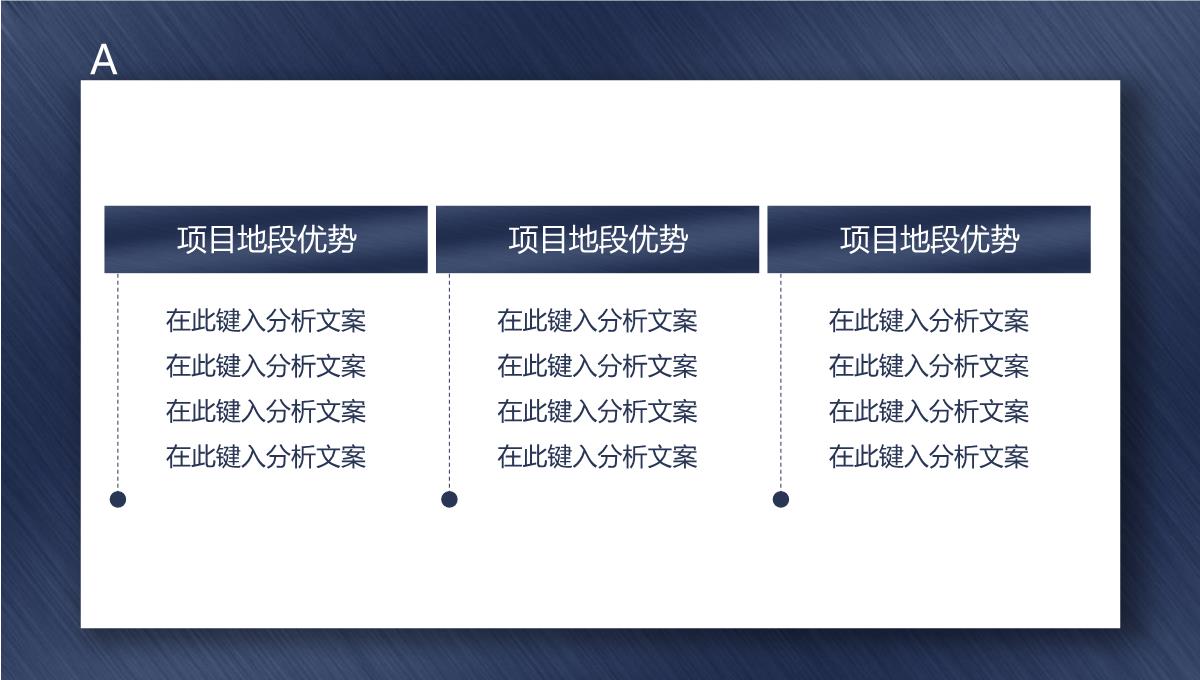 A

项目地段优势

在此键入分析文案
在此键入分析文案
在此键入分析文案
在此键入分析文案

项目地段优势

在此键入分析文案
在此键入分析文案
在此键入分析文案
在此键入分析文案

项目地段优势

在此键入分析文案
在此键入分析文案
在此键入分析文案
在此键入分析文案